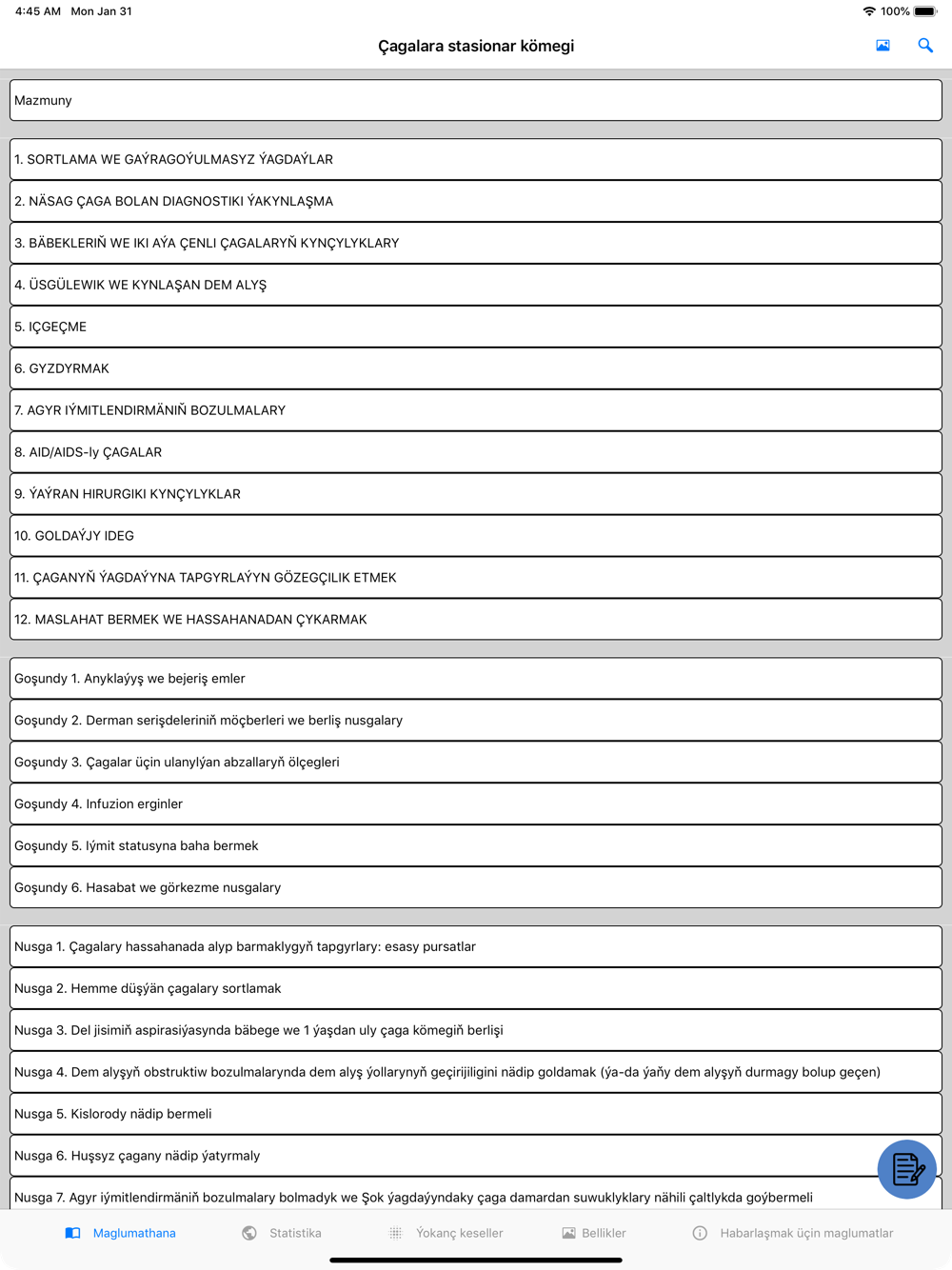 4:45 AM Mon Jan 31
100%

Çagalara stasionar kömegi

Mazmuny

1. SORTLAMA WE GAÝRAGOÝULMASYZ ÝAGDAÝLAR

2. NÄSAG ÇAGA BOLAN DIAGNOSTIKI ÝAKYNLAŞMA

3. BÄBEKLERIŇ WE IKI AÝA ÇENLI ÇAGALARYŇ KYNÇYLYKLARY

4. ÜSGÜLEWIK WE KYNLAŞAN DEM ALYŞ

5. IÇGEÇME

6. GYZDYRMAK

7. AGYR IÝMITLENDIRMÄNIŇ BOZULMALARY

8. AID/AIDS-ly ÇAGALAR

9. ÝAÝRAN HIRURGIKI KYNÇYLYKLAR

10. GOLDAÝJY IDEG

11. ÇAGANYŇ ÝAGDAÝYNA TAPGYRLAÝYN GÖZEGÇILIK ETMEK

12. MASLAHAT BERMEK WE HASSAHANADAN ÇYKARMAK

Goşundy 1. Anyklaýyş we bejeriş emler

Goşundy 2. Derman serişdeleriniň möçberleri we berliş nusgalary

Goşundy 3. Çagalar üçin ulanylýan abzallaryň ölçegleri

Goşundy 4. Infuzion erginler

Goşundy 5. Iýmit statusyna baha bermek

Goşundy 6. Hasabat we görkezme nusgalary

Nusga 1. Çagalary hassahanada alyp barmaklygyň tapgyrlary: esasy pursatlar

Nusga 2. Hemme düşýän çagalary sortlamak

Nusga 3. Del jisimiň aspirasiýasynda bäbege we 1 ýaşdan uly çaga kömegiň berlişi

Nusga 4. Dem alyşyň obstruktiw bozulmalarynda dem alyş ýollarynyň geçirijiligini nädip goldamak (ýa-da ýaňy dem alyşyň durmagy bolup geçen)

Nusga 5. Kislorody nädip bermeli

Nusga 6. Huşsyz çagany nädip ýatyrmaly

Nusga 7. Agyr iýmitlendirmäniň bozulmalary bolmadyk we Şok ýagdaýyndaky çaga damardan suwuklyklary nähili çaltlykda goýbermeli

Maglumathana
Statistika
Ýokanç keseller
Bellikler
Habarlaşmak üçin maglumatlar